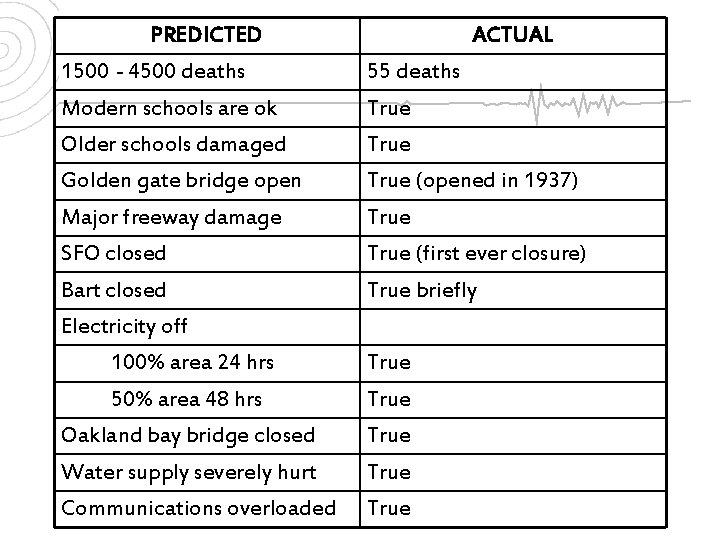 | PREDICTED | ACTUAL |
|---|---|
| 1500 - 4500 deaths | 55 deaths |
| Modern schools are ok | True |
| Older schools damaged | True |
| Golden gate bridge open | True (opened in 1937) |
| Major freeway damage | True |
| SFO closed | True (first ever closure) |
| Bart closed | True briefly |
| Electricity off | |
| 100% area 24 hrs | True |
| 50% area 48 hrs | True |
| Oakland bay bridge closed | True |
| Water supply severely hurt | True |
| Communications overloaded | True |